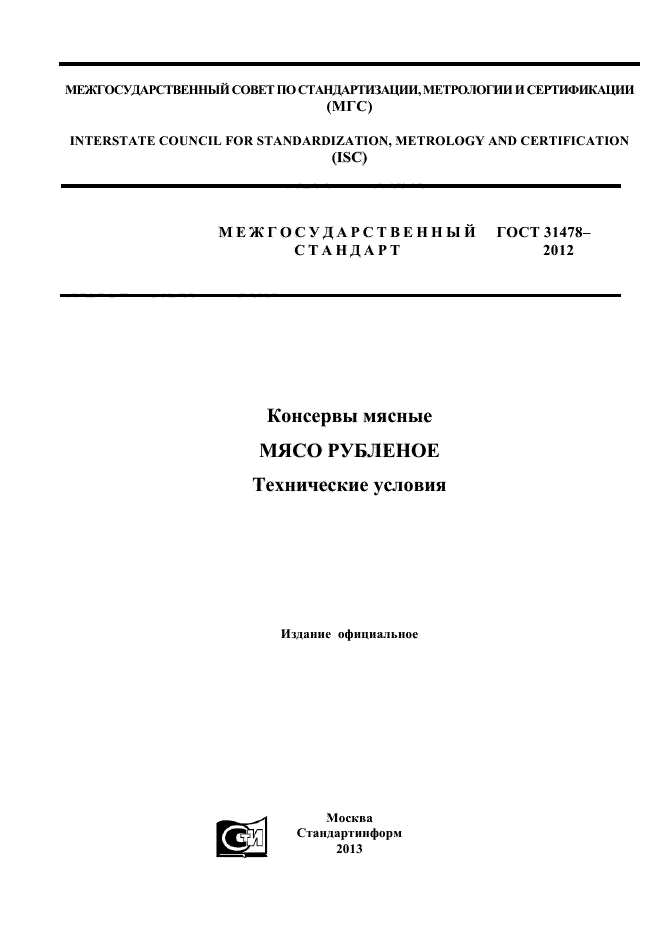 МЕЖГОСУДАРСТВЕННЫЙ СОВЕТ ПО СТАНДАРТИЗАЦИИ, МЕТРОЛОГИИ И СЕРТИФИКАЦИИ (МГС)

INTERSTATE COUNCIL FOR STANDARDIZATION, METROLOGY AND CERTIFICATION (ISC)

МЕЖГОСУДАРСТВЕННЫЙ СТАНДАРТ

ГОСТ 31478–2012

Консервы мясные

МЯСО РУБЛЕНОЕ

Технические условия

Издание официальное

Москва
Стандартинформ
2013